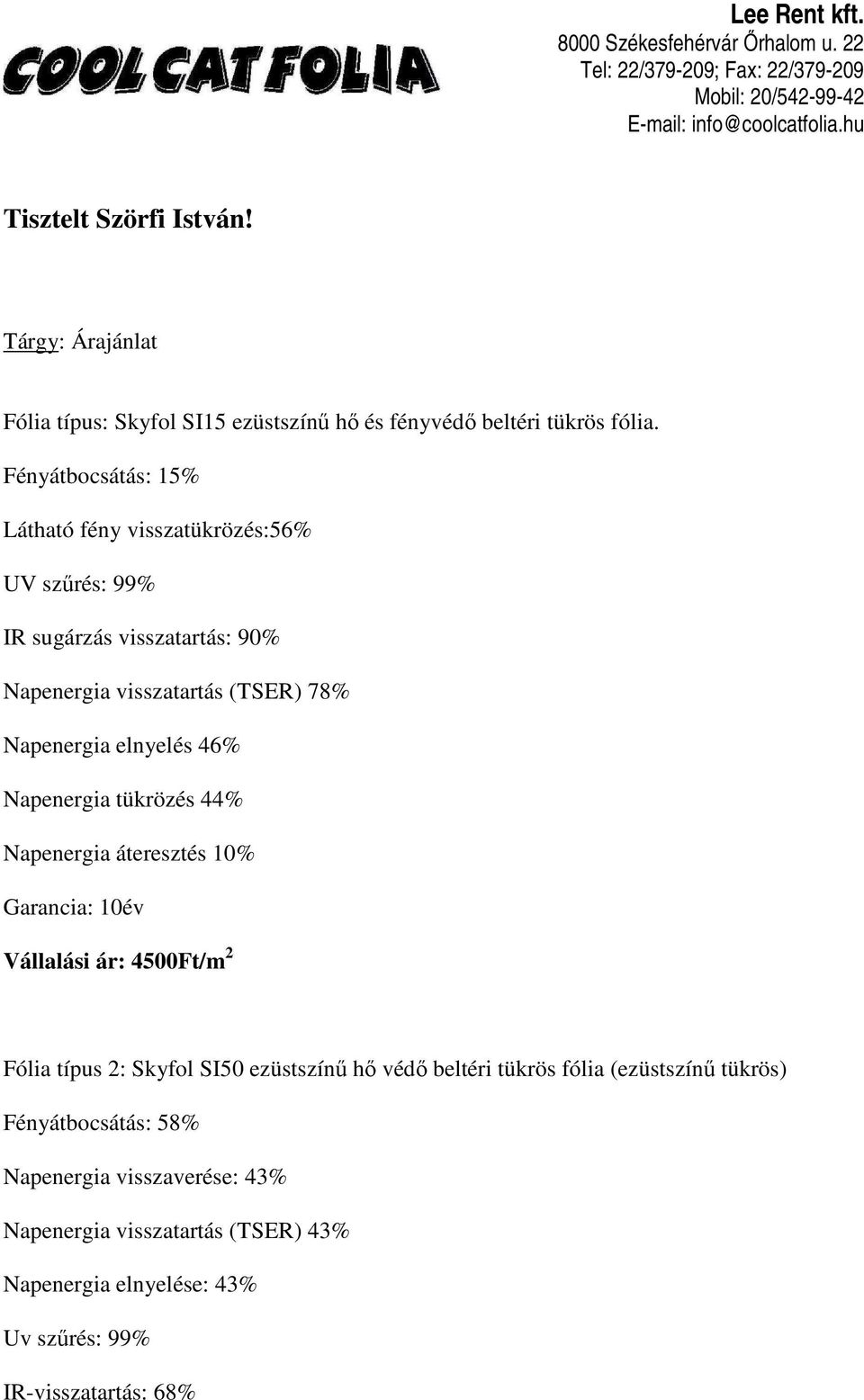 COOL CAT FOLIA

Lee Rent kft.
8000 Székesfehérvár Őrhalom u. 22
Tel: 22/379-209; Fax: 22/379-209
Mobil: 20/542-99-42
E-mail: info@coolcatfolia.hu

Tisztelt Szörfi István!

Tárgy: Árajánlat

Fólia típus: Skyfol SI15 ezüstszínű hő és fényvédő beltéri tükrös fólia.

Fényátbocsátás: 15%

Látható fény visszatükrözés:56%

UV szűrés: 99%

IR sugárzás visszatartás: 90%

Napenergia visszatartás (TSER) 78%

Napenergia elnyelés 46%

Napenergia tükrözés 44%

Napenergia áteresztés 10%

Garancia: 10év

Vállalási ár: 4500Ft/m$^2$

Fólia típus 2: Skyfol SI50 ezüstszínű hő védő beltéri tükrös fólia (ezüstszínű tükrös)

Fényátbocsátás: 58%

Napenergia visszaverése: 43%

Napenergia visszatartás (TSER) 43%

Napenergia elnyelése: 43%

Uv szűrés: 99%

IR-visszatartás: 68%